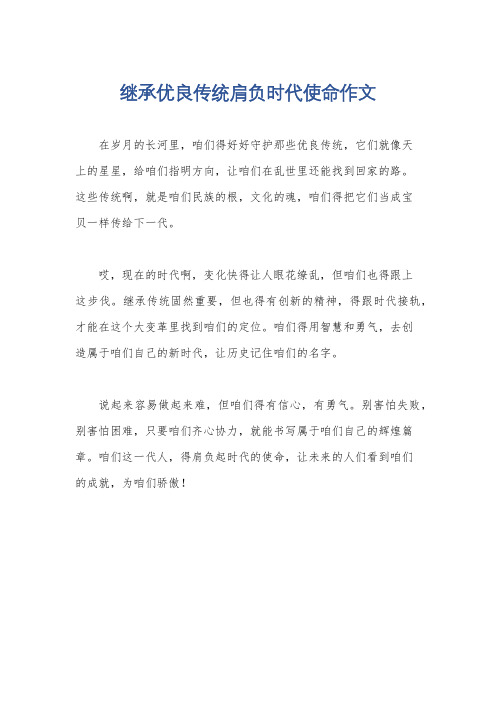 继承优良传统肩负时代使命作文

在岁月的长河里，咱们得好好守护那些优良传统，它们就像天上的星星，给咱们指明方向，让咱们在乱世里还能找到回家的路。这些传统啊，就是咱们民族的根，文化的魂，咱们得把它们当成宝贝一样传给下一代。

哎，现在的时代啊，变化快得让人眼花缭乱，但咱们也得跟上这步伐。继承传统固然重要，但也得有创新的精神，得跟时代接轨，才能在这个大变革里找到咱们的定位。咱们得用智慧和勇气，去创造属于咱们自己的新时代，让历史记住咱们的名字。

说起来容易做起来难，但咱们得有信心，有勇气。别害怕失败，别害怕困难，只要咱们齐心协力，就能书写属于咱们自己的辉煌篇章。咱们这一代人，得肩负起时代的使命，让未来的人们看到咱们的成就，为咱们骄傲！